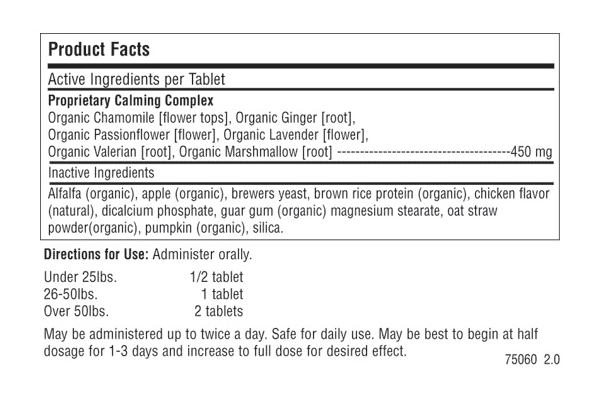 Product Facts

Active Ingredients per Tablet

Proprietary Calming Complex
Organic Chamomile [flower tops], Organic Ginger [root], Organic Passionflower [flower], Organic Lavender [flower], Organic Valerian [root], Organic Marshmallow [root] 450 mg

Inactive Ingredients

Alfalfa (organic), apple (organic), brewers yeast, brown rice protein (organic), chicken flavor (natural), dicalcium phosphate, guar gum (organic) magnesium stearate, oat straw powder(organic), pumpkin (organic), silica.

Directions for Use: Administer orally.

Under 25lbs. 1/2 tablet
26-50lbs. 1 tablet
Over 50lbs. 2 tablets

May be administered up to twice a day. Safe for daily use. May be best to begin at half dosage for 1-3 days and increase to full dose for desired effect.

75060 2.0